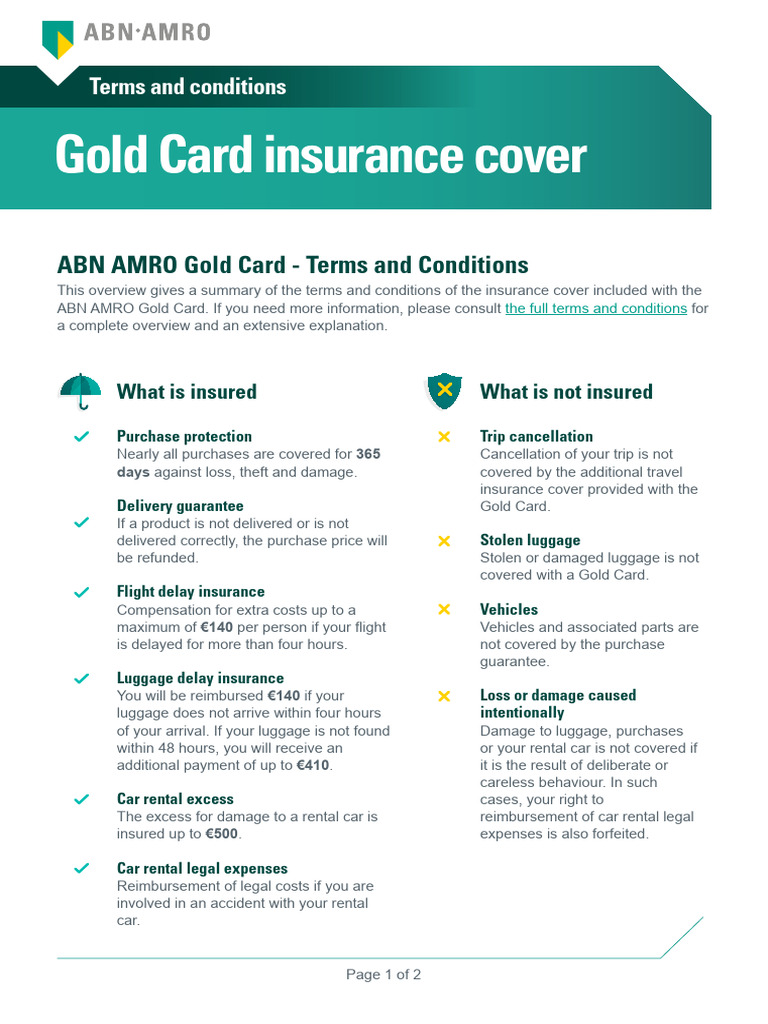 ABN·AMRO

Terms and conditions

Gold Card insurance cover

ABN AMRO Gold Card - Terms and Conditions

This overview gives a summary of the terms and conditions of the insurance cover included with the ABN AMRO Gold Card. If you need more information, please consult the full terms and conditions for a complete overview and an extensive explanation.

What is insured

Purchase protection
Nearly all purchases are covered for 365 days against loss, theft and damage.

Delivery guarantee
If a product is not delivered or is not delivered correctly, the purchase price will be refunded.

Flight delay insurance
Compensation for extra costs up to a maximum of €140 per person if your flight is delayed for more than four hours.

Luggage delay insurance
You will be reimbursed €140 if your luggage does not arrive within four hours of your arrival. If your luggage is not found within 48 hours, you will receive an additional payment of up to €410.

Car rental excess
The excess for damage to a rental car is insured up to €500.

Car rental legal expenses
Reimbursement of legal costs if you are involved in an accident with your rental car.

What is not insured

Trip cancellation
Cancellation of your trip is not covered by the additional travel insurance cover provided with the Gold Card.

Stolen luggage
Stolen or damaged luggage is not covered with a Gold Card.

Vehicles
Vehicles and associated parts are not covered by the purchase guarantee.

Loss or damage caused intentionally
Damage to luggage, purchases or your rental car is not covered if it is the result of deliberate or careless behaviour. In such cases, your right to reimbursement of car rental legal expenses is also forfeited.

Page 1 of 2